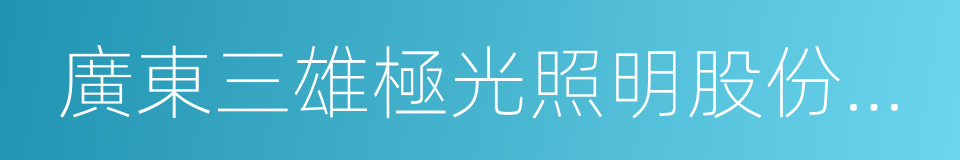 廣東三雄極光照明股份...